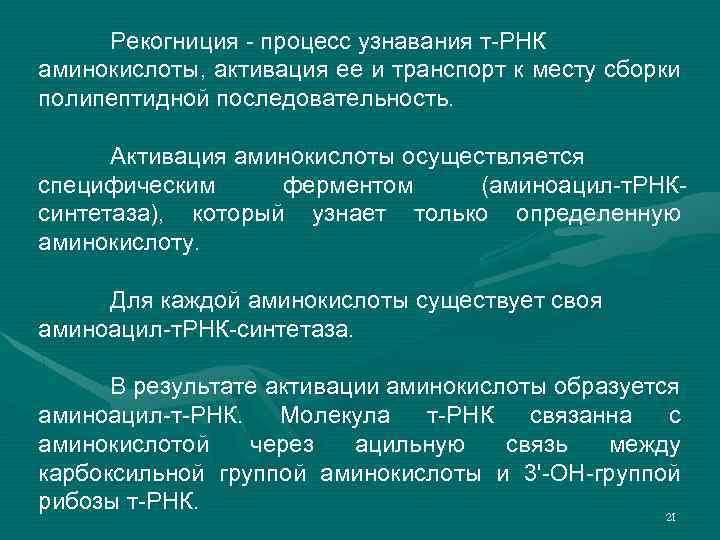 Рекогниция - процесс узнавания т-РНК аминокислоты, активация ее и транспорт к месту сборки полипептидной последовательность.

Активация аминокислоты осуществляется специфическим ферментом (аминоацил-тРНК-синтетаза), который узнает только определенную аминокислоту.

Для каждой аминокислоты существует своя аминоацил-тРНК-синтетаза.

В результате активации аминокислоты образуется аминоацил-т-РНК. Молекула т-РНК связанна с аминокислотой через ацильную связь между карбоксильной группой аминокислоты и 3'-ОН-группой рибозы т-РНК.

21